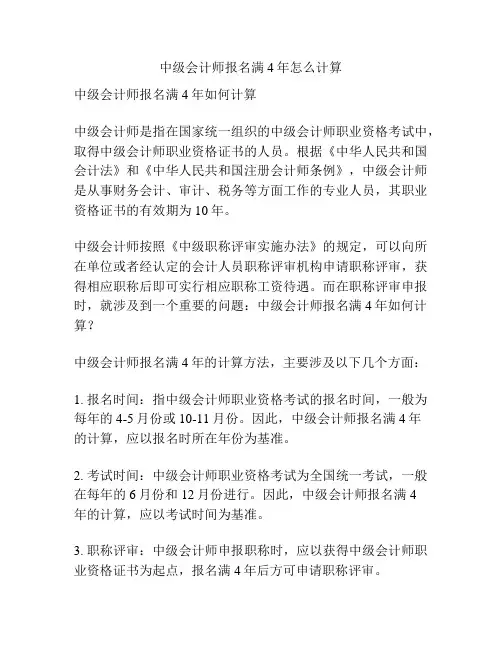 中级会计师报名满 4 年怎么计算

中级会计师报名满 4 年如何计算

中级会计师是指在国家统一组织的中级会计师职业资格考试中，取得中级会计师职业资格证书的人员。根据《中华人民共和国会计法》和《中华人民共和国注册会计师条例》，中级会计师是从事财务会计、审计、税务等方面工作的专业人员，其职业资格证书的有效期为 10 年。

中级会计师按照《中级职称评审实施办法》的规定，可以向所在单位或者经认定的会计人员职称评审机构申请职称评审，获得相应职称后即可实行相应职称工资待遇。而在职称评审申报时，就涉及到一个重要的问题：中级会计师报名满 4 年如何计算？

中级会计师报名满 4 年的计算方法，主要涉及以下几个方面：

1. 报名时间：指中级会计师职业资格考试的报名时间，一般为每年的 4-5 月份或 10-11 月份。因此，中级会计师报名满 4 年的计算，应以报名时所在年份为基准。

2. 考试时间：中级会计师职业资格考试为全国统一考试，一般在每年的 6 月份和 12 月份进行。因此，中级会计师报名满 4 年的计算，应以考试时间为基准。

3. 职称评审：中级会计师申报职称时，应以获得中级会计师职业资格证书为起点，报名满 4 年后方可申请职称评审。